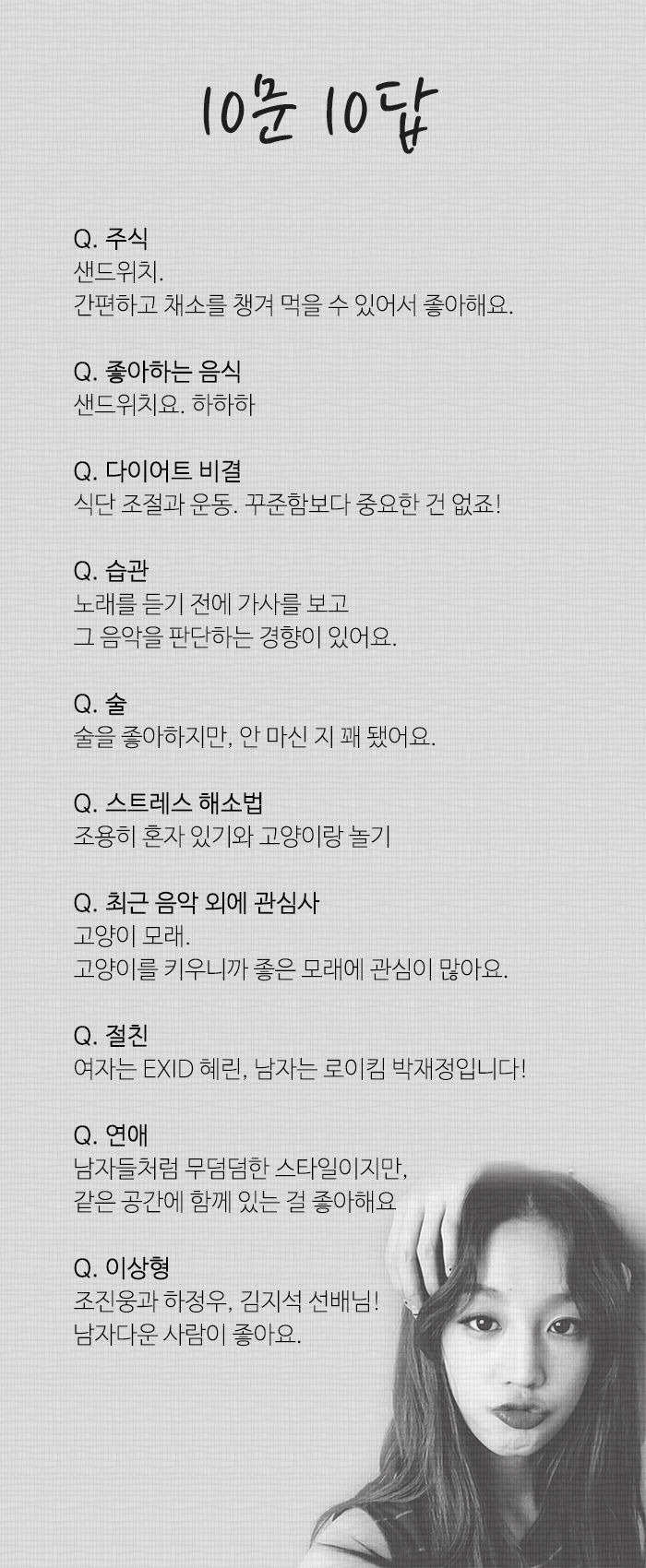 10문 10답

Q. 주식
샌드위치.
간편하고 채소를 챙겨 먹을 수 있어서 좋아해요.

Q. 좋아하는 음식
샌드위치요. 하하하

Q. 다이어트 비결
식단 조절과 운동. 꾸준함보다 중요한 건 없죠!

Q. 습관
노래를 듣기 전에 가사를 보고
그 음악을 판단하는 경향이 있어요.

Q. 술
술을 좋아하지만, 안 마신 지 꽤 됐어요.

Q. 스트레스 해소법
조용히 혼자 있기와 고양이랑 놀기

Q. 최근 음악 외에 관심사
고양이 모래.
고양이를 키우니까 좋은 모래에 관심이 많아요.

Q. 절친
여자는 EXID 혜린, 남자는 로이킴 박재정입니다!

Q. 연애
남자들처럼 무덤덤한 스타일이지만,
같은 공간에 함께 있는 걸 좋아해요

Q. 이상형
조진웅과 하정우, 김지석 선배님!
남자다운 사람이 좋아요.